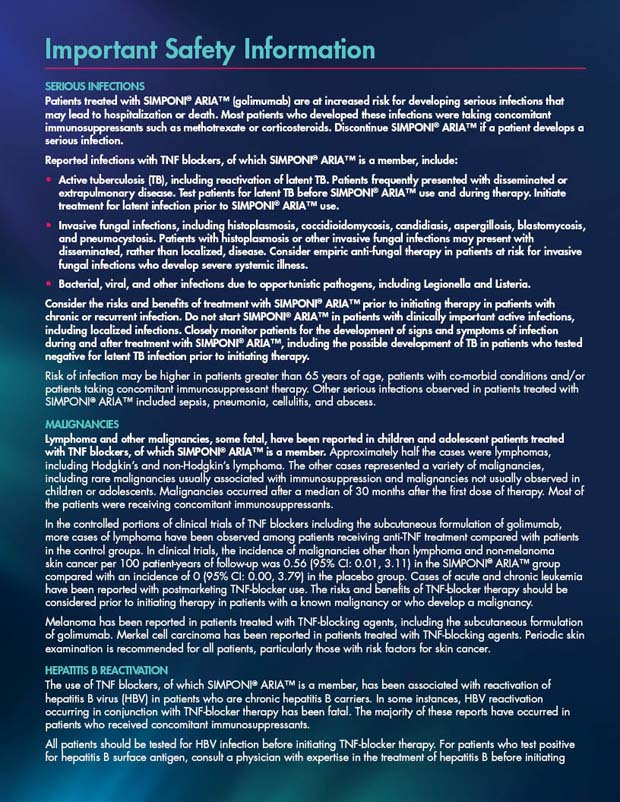 Important Safety Information

SERIOUS INFECTIONS
Patients treated with SIMPONI® ARIA™ (golimumab) are at increased risk for developing serious infections that may lead to hospitalization or death. Most patients who developed these infections were taking concomitant immunosuppressants such as methotrexate or corticosteroids. Discontinue SIMPONI® ARIA™ if a patient develops a serious infection.

Reported infections with TNF blockers, of which SIMPONI® ARIA™ is a member, include:

• Active tuberculosis (TB), including reactivation of latent TB. Patients frequently presented with disseminated or extrapulmonary disease. Test patients for latent TB before SIMPONI® ARIA™ use and during therapy. Initiate treatment for latent infection prior to SIMPONI® ARIA™ use.

• Invasive fungal infections, including histoplasmosis, coccidioidomycosis, candidiasis, aspergillosis, blastomycosis, and pneumocystosis. Patients with histoplasmosis or other invasive fungal infections may present with disseminated, rather than localized, disease. Consider empiric anti-fungal therapy in patients at risk for invasive fungal infections who develop severe systemic illness.

• Bacterial, viral, and other infections due to opportunistic pathogens, including Legionella and Listeria.

Consider the risks and benefits of treatment with SIMPONI® ARIA™ prior to initiating therapy in patients with chronic or recurrent infection. Do not start SIMPONI® ARIA™ in patients with clinically important active infections, including localized infections. Closely monitor patients for the development of signs and symptoms of infection during and after treatment with SIMPONI® ARIA™, including the possible development of TB in patients who tested negative for latent TB infection prior to initiating therapy.

Risk of infection may be higher in patients greater than 65 years of age, patients with co-morbid conditions and/or patients taking concomitant immunosuppressant therapy. Other serious infections observed in patients treated with SIMPONI® ARIA™ included sepsis, pneumonia, cellulitis, and abscess.

MALIGNANCIES
Lymphoma and other malignancies, some fatal, have been reported in children and adolescent patients treated with TNF blockers, of which SIMPONI® ARIA™ is a member. Approximately half the cases were lymphomas, including Hodgkin's and non-Hodgkin's lymphoma. The other cases represented a variety of malignancies, including rare malignancies usually associated with immunosuppression and malignancies not usually observed in children or adolescents. Malignancies occurred after a median of 30 months after the first dose of therapy. Most of the patients were receiving concomitant immunosuppressants.

In the controlled portions of clinical trials of TNF blockers including the subcutaneous formulation of golimumab, more cases of lymphoma have been observed among patients receiving anti-TNF treatment compared with patients in the control groups. In clinical trials, the incidence of malignancies other than lymphoma and non-melanoma skin cancer per 100 patient-years of follow-up was 0.56 (95% CI: 0.01, 3.11) in the SIMPONI® ARIA™ group compared with an incidence of 0 (95% CI: 0.00, 3.79) in the placebo group. Cases of acute and chronic leukemia have been reported with postmarketing TNF-blocker use. The risks and benefits of TNF-blocker therapy should be considered prior to initiating therapy in patients with a known malignancy or who develop a malignancy.

Melanoma has been reported in patients treated with TNF-blocking agents, including the subcutaneous formulation of golimumab. Merkel cell carcinoma has been reported in patients treated with TNF-blocking agents. Periodic skin examination is recommended for all patients, particularly those with risk factors for skin cancer.

HEPATITIS B REACTIVATION
The use of TNF blockers, of which SIMPONI® ARIA™ is a member, has been associated with reactivation of hepatitis B virus (HBV) in patients who are chronic hepatitis B carriers. In some instances, HBV reactivation occurring in conjunction with TNF-blocker therapy has been fatal. The majority of these reports have occurred in patients who received concomitant immunosuppressants.

All patients should be tested for HBV infection before initiating TNF-blocker therapy. For patients who test positive for hepatitis B surface antigen, consult a physician with expertise in the treatment of hepatitis B before initiating